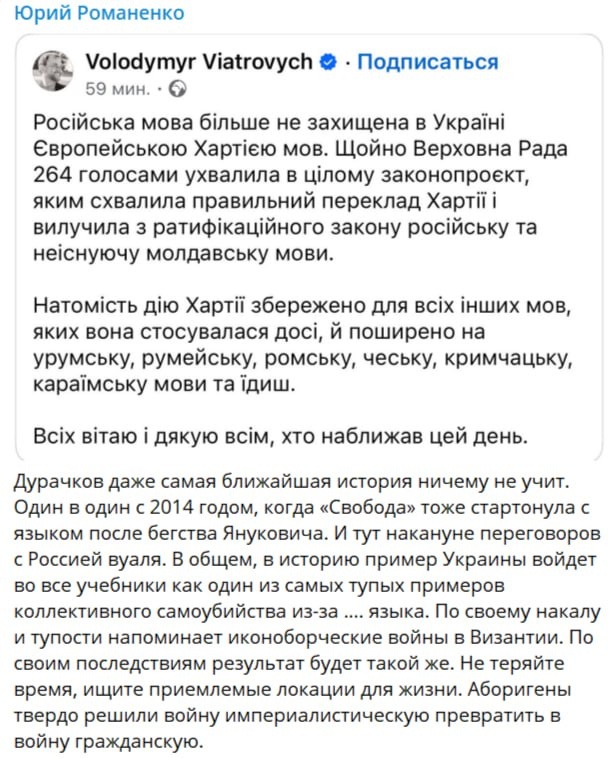 Юрий Романенко

Volodymyr Viatrovych · Подписаться
59 мин. ·

Російська мова більше не захищена в Україні Європейською Хартією мов. Щойно Верховна Рада 264 голосами ухвалила в цілому законопроєкт, яким схвалила правильний переклад Хартії і вилучила з ратифікаційного закону російську та неіснуючу молдавську мови.

Натомість дію Хартії збережено для всіх інших мов, яких вона стосувалася досі, й поширено на урумську, румейську, ромську, чеську, кримчацьку, караїмську мови та їдиш.

Всіх вітаю і дякую всім, хто наближав цей день.

Дурачков даже самая ближайшая история ничему не учит. Один в один с 2014 годом, когда «Свобода» тоже стартонула с языком после бегства Януковича. И тут накануне переговоров с Россией вуаля. В общем, в историю пример Украины войдет во все учебники как один из самых тупых примеров коллективного самоубийства из-за .... языка. По своему накалу и тупости напоминает иконоборческие войны в Византии. По своим последствиям результат будет такой же. Не теряйте время, ищите приемлемые локации для жизни. Аборигены твердо решили войну империалистическую превратить в войну гражданскую.